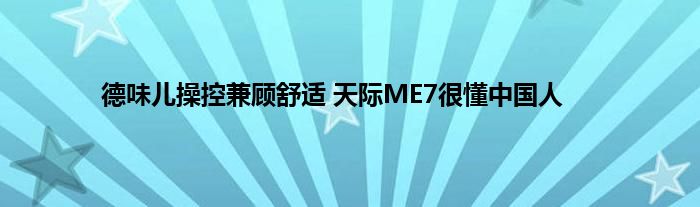 德味儿操控兼顾舒适 天际ME7很懂中国人